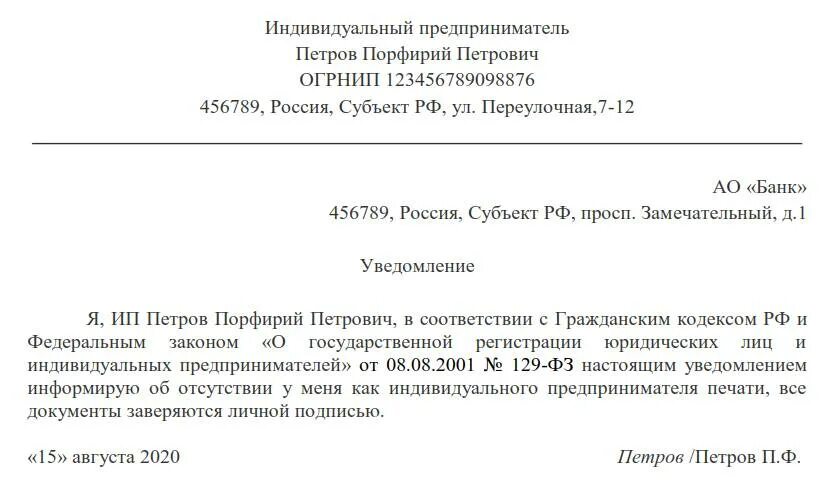 Индивидуальный предприниматель
Петров Порфирий Петрович
ОГРНИП 123456789098876
456789, Россия, Субъект РФ, ул. Переулочная,7-12

АО «Банк»
456789, Россия, Субъект РФ, просп. Замечательный, д.1

Уведомление

Я, ИП Петров Порфирий Петрович, в соответствии с Гражданским кодексом РФ и Федеральным законом «О государственной регистрации юридических лиц и индивидуальных предпринимателей» от 08.08.2001 № 129-ФЗ настоящим уведомлением информирую об отсутствии у меня как индивидуального предпринимателя печати, все документы заверяются личной подписью.

«15» августа 2020

Петров /Петров П.Ф.